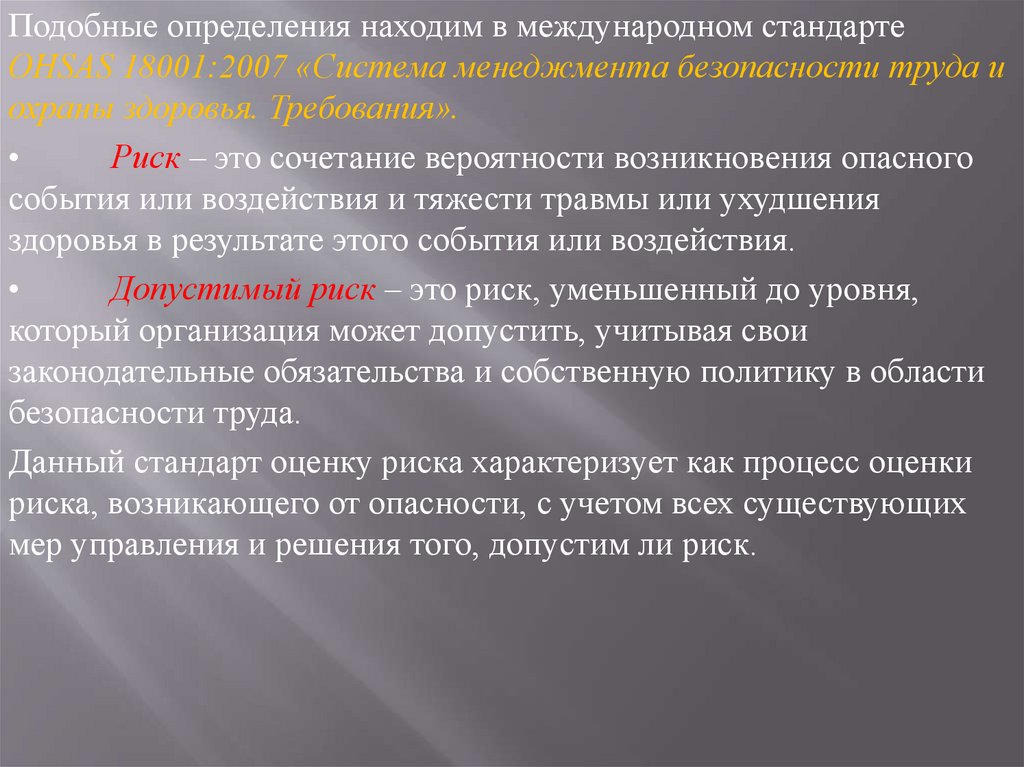 Подобные определения находим в международном стандарте OHSAS 18001:2007 «Система менеджмента безопасности труда и охраны здоровья. Требования».

• Риск – это сочетание вероятности возникновения опасного события или воздействия и тяжести травмы или ухудшения здоровья в результате этого события или воздействия.

• Допустимый риск – это риск, уменьшенный до уровня, который организация может допустить, учитывая свои законодательные обязательства и собственную политику в области безопасности труда.

Данный стандарт оценку риска характеризует как процесс оценки риска, возникающего от опасности, с учетом всех существующих мер управления и решения того, допустим ли риск.